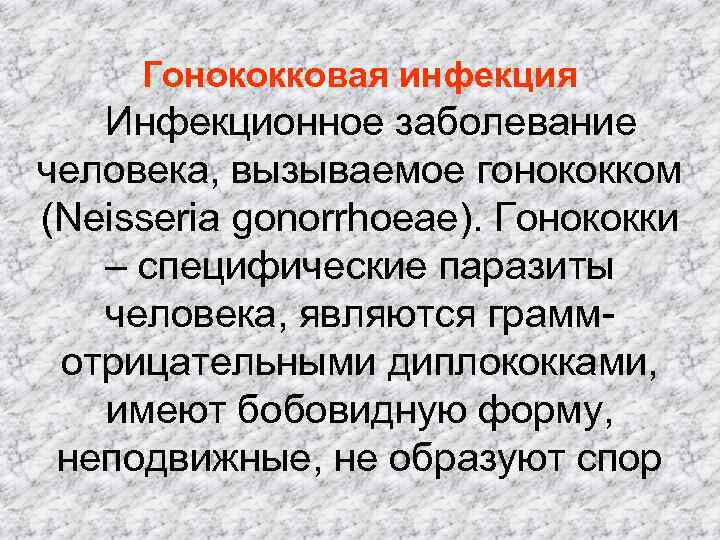 Гонококковая инфекция

Инфекционное заболевание человека, вызываемое гонококком (Neisseria gonorrhoeae). Гонококки – специфические паразиты человека, являются грамм-отрицательными диплококками, имеют бобовидную форму, неподвижные, не образуют спор